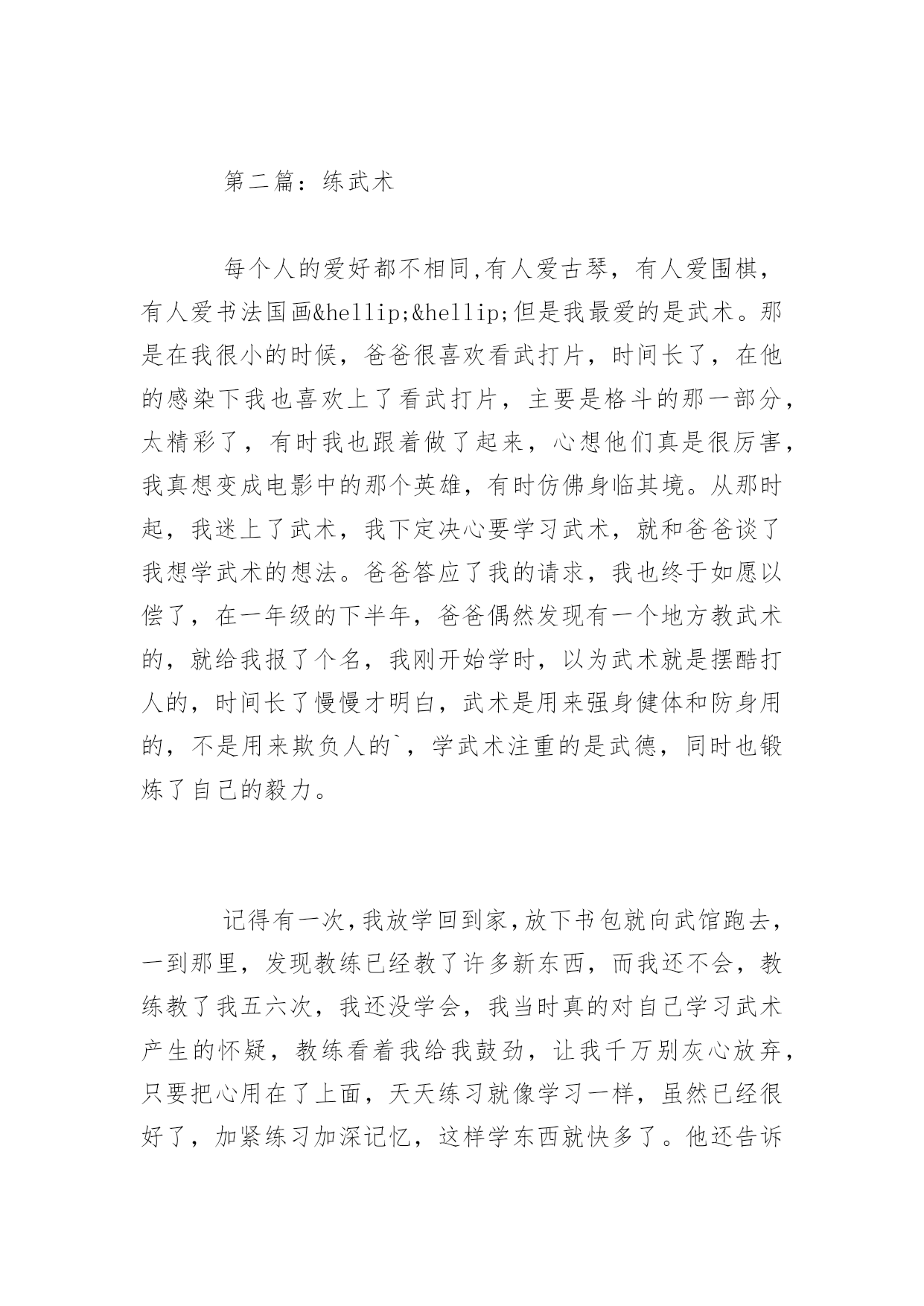 第二篇：练武术

每个人的爱好都不相同,有人爱古琴，有人爱围棋，有人爱书法国画&hellip;&hellip;但是我最爱的是武术。那是在我很小的时候，爸爸很喜欢看武打片，时间长了，在他的感染下我也喜欢上了看武打片，主要是格斗的那一部分，太精彩了，有时我也跟着做了起来，心想他们真是很厉害，我真想变成电影中的那个英雄，有时仿佛身临其境。从那时起，我迷上了武术，我下定决心要学习武术，就和爸爸谈了我想学武术的想法。爸爸答应了我的请求，我也终于如愿以偿了，在一年级的下半年，爸爸偶然发现有一个地方教武术的，就给我报了个名，我刚开始学时，以为武术就是摆酷打人的，时间长了慢慢才明白，武术是用来强身健体和防身用的，不是用来欺负人的`，学武术注重的是武德，同时也锻炼了自己的毅力。

记得有一次,我放学回到家,放下书包就向武馆跑去，一到那里，发现教练已经教了许多新东西，而我还不会，教练教了我五六次，我还没学会，我当时真的对自己学习武术产生的怀疑，教练看着我给我鼓劲，让我千万别灰心放弃，只要把心用在了上面，天天练习就像学习一样，虽然已经很好了，加紧练习加深记忆，这样学东西就快多了。他还告诉